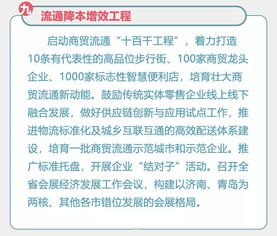 九 流通降本增效工程

启动商贸流通“十百千工程”，着力打造10条有代表性的高品位步行街、100家商贸龙头企业、1000家标志性智慧便利店，培育壮大商贸流通新动能。鼓励传统实体零售企业线上线下融合发展，做好供应链创新与应用试点工作，推进物流标准化及城乡互联互通的高效配送体系建设，培育一批商贸流通示范城市和示范企业。推广标准托盘，开展企业“结对子”活动。召开全省会展经济发展工作会议，构建以济南、青岛为两核、其他各市错位发展的会展格局。